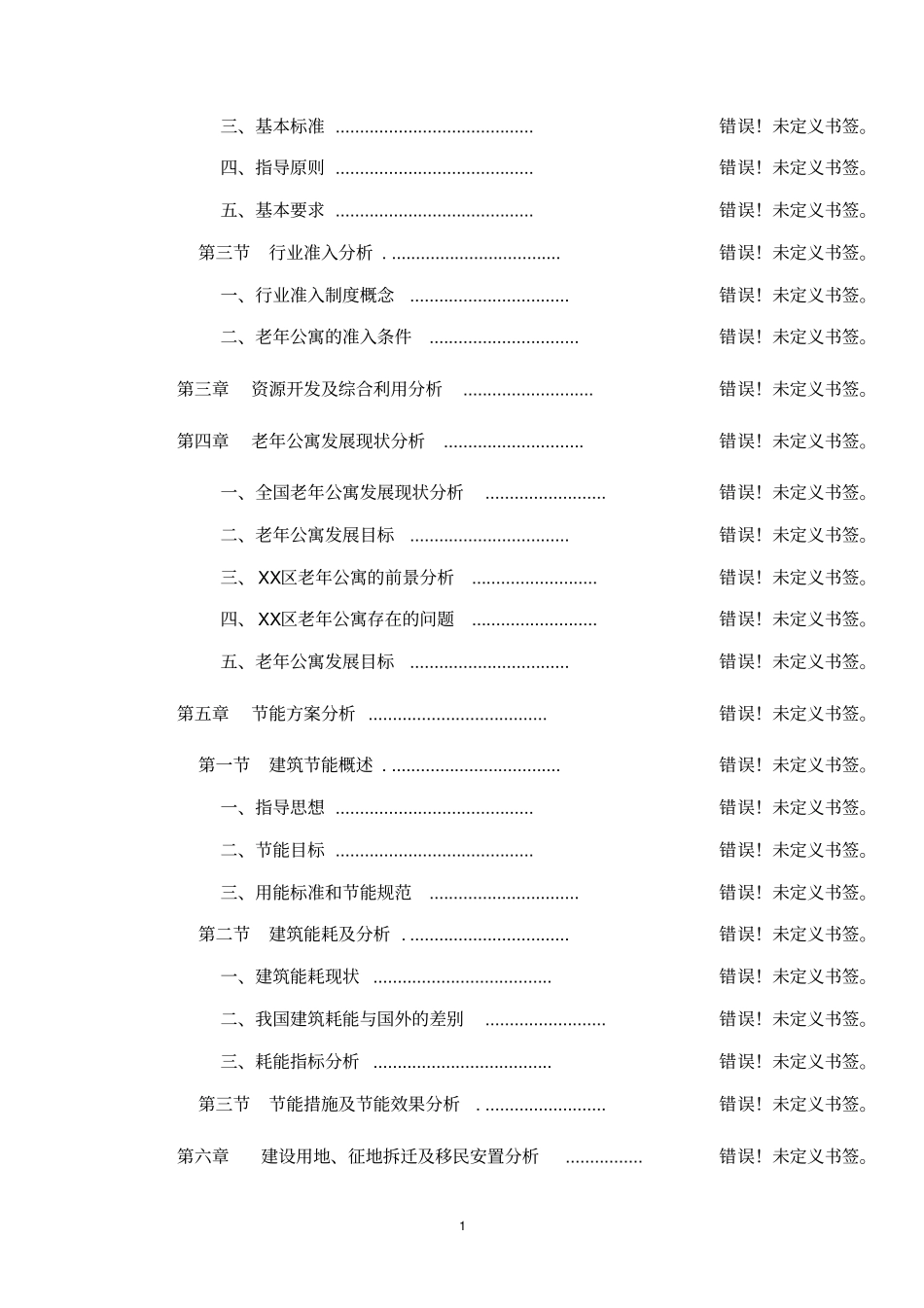 三、基本标准 错误！未定义书签。

四、指导原则 错误！未定义书签。

五、基本要求 错误！未定义书签。

第三节 行业准入分析 错误！未定义书签。

一、行业准入制度概念 错误！未定义书签。

二、老年公寓的准入条件 错误！未定义书签。

第三章 资源开发及综合利用分析 错误！未定义书签。

第四章 老年公寓发展现状分析 错误！未定义书签。

一、全国老年公寓发展现状分析 错误！未定义书签。

二、老年公寓发展目标 错误！未定义书签。

三、XX区老年公寓的前景分析 错误！未定义书签。

四、XX区老年公寓存在的问题 错误！未定义书签。

五、老年公寓发展目标 错误！未定义书签。

第五章 节能方案分析 错误！未定义书签。

第一节 建筑节能概述 错误！未定义书签。

一、指导思想 错误！未定义书签。

二、节能目标 错误！未定义书签。

三、用能标准和节能规范 错误！未定义书签。

第二节 建筑能耗及分析 错误！未定义书签。

一、建筑能耗现状 错误！未定义书签。

二、我国建筑耗能与国外的差别 错误！未定义书签。

三、耗能指标分析 错误！未定义书签。

第三节 节能措施及节能效果分析 错误！未定义书签。

第六章 建设用地、征地拆迁及移民安置分析 错误！未定义书签。

1